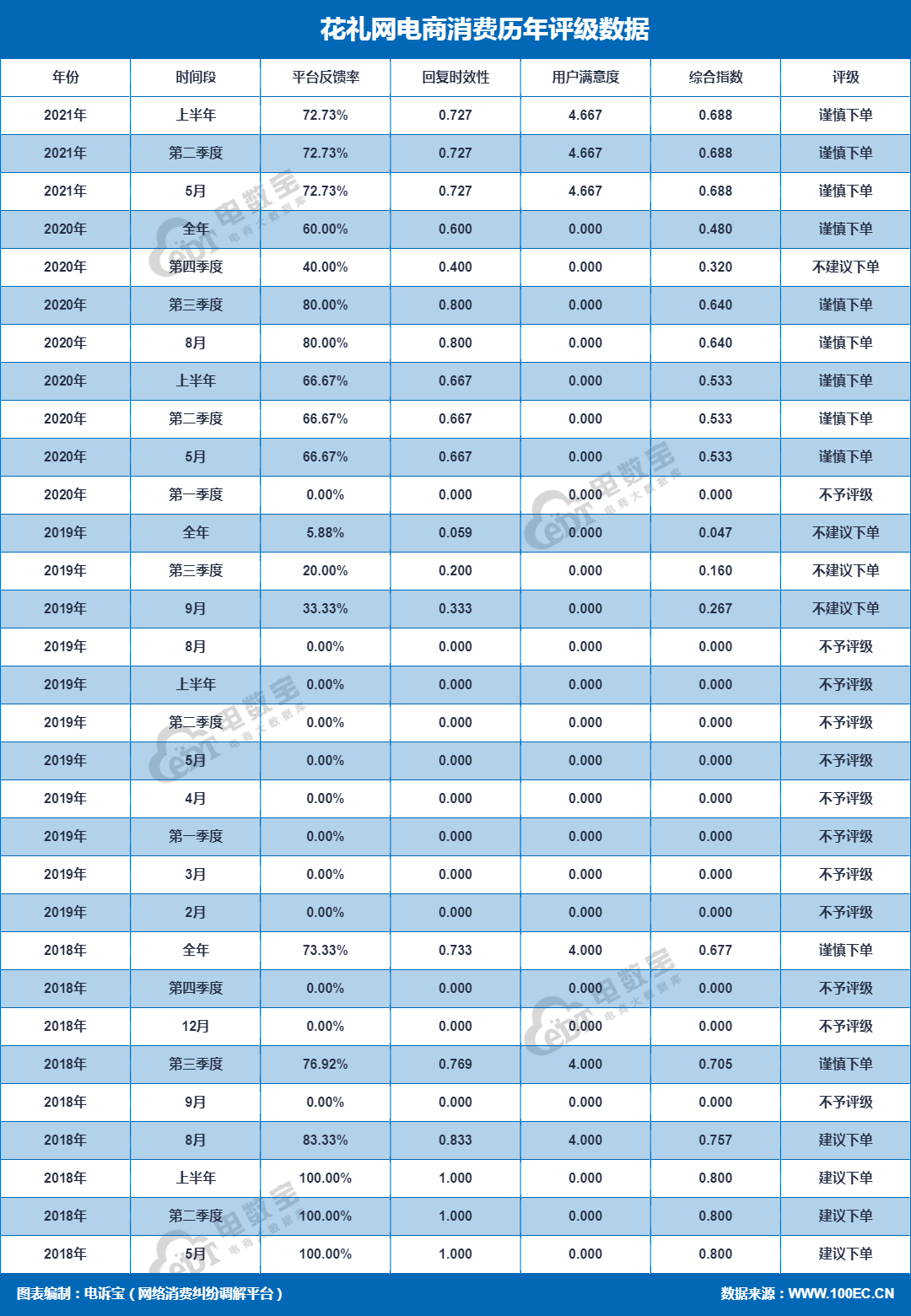 花礼网电商消费历年评级数据

| 年份 | 时间段 | 平台反馈率 | 回复时效性 | 用户满意度 | 综合指数 | 评级 |
|---|---|---|---|---|---|---|
| 2021年 | 上半年 | 72.73% | 0.727 | 4.667 | 0.688 | 谨慎下单 |
| 2021年 | 第二季度 | 72.73% | 0.727 | 4.667 | 0.688 | 谨慎下单 |
| 2021年 | 5月 | 72.73% | 0.727 | 4.667 | 0.688 | 谨慎下单 |
| 2020年 | 全年 | 60.00% | 0.600 | 0.000 | 0.480 | 谨慎下单 |
| 2020年 | 第四季度 | 40.00% | 0.400 | 0.000 | 0.320 | 不建议下单 |
| 2020年 | 第三季度 | 80.00% | 0.800 | 0.000 | 0.640 | 谨慎下单 |
| 2020年 | 8月 | 80.00% | 0.800 | 0.000 | 0.640 | 谨慎下单 |
| 2020年 | 上半年 | 66.67% | 0.667 | 0.000 | 0.533 | 谨慎下单 |
| 2020年 | 第二季度 | 66.67% | 0.667 | 0.000 | 0.533 | 谨慎下单 |
| 2020年 | 5月 | 66.67% | 0.667 | 0.000 | 0.533 | 谨慎下单 |
| 2020年 | 第一季度 | 0.00% | 0.000 | 0.000 | 0.000 | 不予评级 |
| 2019年 | 全年 | 5.88% | 0.059 | 0.000 | 0.047 | 不建议下单 |
| 2019年 | 第三季度 | 20.00% | 0.200 | 0.000 | 0.160 | 不建议下单 |
| 2019年 | 9月 | 33.33% | 0.333 | 0.000 | 0.267 | 不建议下单 |
| 2019年 | 8月 | 0.00% | 0.000 | 0.000 | 0.000 | 不予评级 |
| 2019年 | 上半年 | 0.00% | 0.000 | 0.000 | 0.000 | 不予评级 |
| 2019年 | 第二季度 | 0.00% | 0.000 | 0.000 | 0.000 | 不予评级 |
| 2019年 | 5月 | 0.00% | 0.000 | 0.000 | 0.000 | 不予评级 |
| 2019年 | 4月 | 0.00% | 0.000 | 0.000 | 0.000 | 不予评级 |
| 2019年 | 第一季度 | 0.00% | 0.000 | 0.000 | 0.000 | 不予评级 |
| 2019年 | 3月 | 0.00% | 0.000 | 0.000 | 0.000 | 不予评级 |
| 2019年 | 2月 | 0.00% | 0.000 | 0.000 | 0.000 | 不予评级 |
| 2018年 | 全年 | 73.33% | 0.733 | 4.000 | 0.677 | 谨慎下单 |
| 2018年 | 第四季度 | 0.00% | 0.000 | 0.000 | 0.000 | 不予评级 |
| 2018年 | 12月 | 0.00% | 0.000 | 0.000 | 0.000 | 不予评级 |
| 2018年 | 第三季度 | 76.92% | 0.769 | 4.000 | 0.705 | 谨慎下单 |
| 2018年 | 9月 | 0.00% | 0.000 | 0.000 | 0.000 | 不予评级 |
| 2018年 | 8月 | 83.33% | 0.833 | 4.000 | 0.757 | 建议下单 |
| 2018年 | 上半年 | 100.00% | 1.000 | 0.000 | 0.800 | 建议下单 |
| 2018年 | 第二季度 | 100.00% | 1.000 | 0.000 | 0.800 | 建议下单 |
| 2018年 | 5月 | 100.00% | 1.000 | 0.000 | 0.800 | 建议下单 |

图表编制：电诉宝（网络消费纠纷调解平台） 数据来源：WWW.100EC.CN